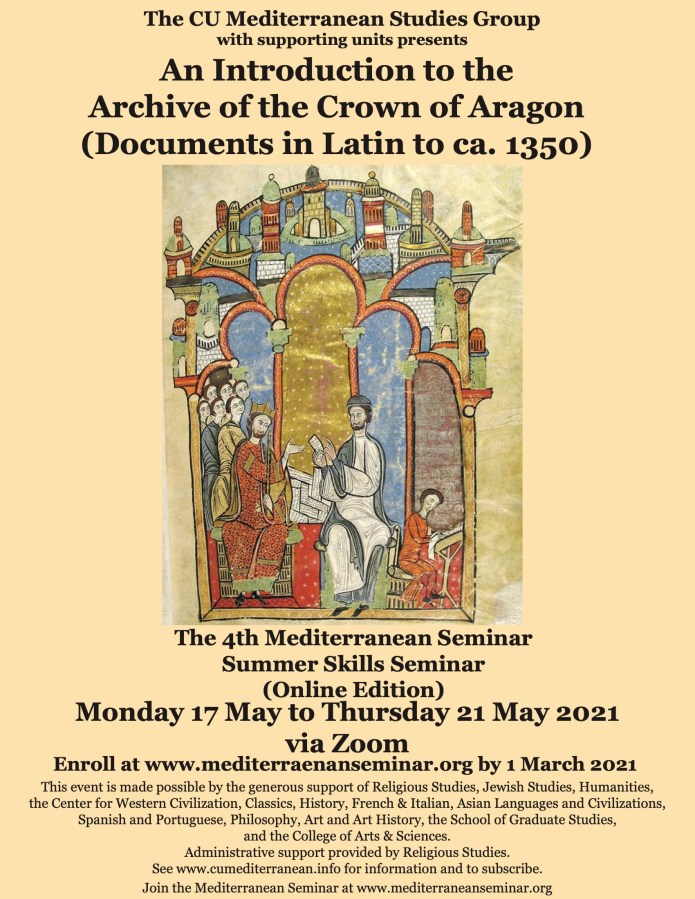 The CU Mediterranean Studies Group
with supporting units presents

An Introduction to the Archive of the Crown of Aragon (Documents in Latin to ca. 1350)

The 4th Mediterranean Seminar Summer Skills Seminar (Online Edition)

Monday 17 May to Thursday 21 May 2021 via Zoom

Enroll at www.mediterraneanseminar.org by 1 March 2021

This event is made possible by the generous support of Religious Studies, Jewish Studies, Humanities, the Center for Western Civilization, Classics, History, French & Italian, Asian Languages and Civilizations, Spanish and Portuguese, Philosophy, Art and Art History, the School of Graduate Studies, and the College of Arts & Sciences.
Administrative support provided by Religious Studies.
See www.cumediterranean.info for information and to subscribe.
Join the Mediterranean Seminar at www.mediterraneanseminar.org